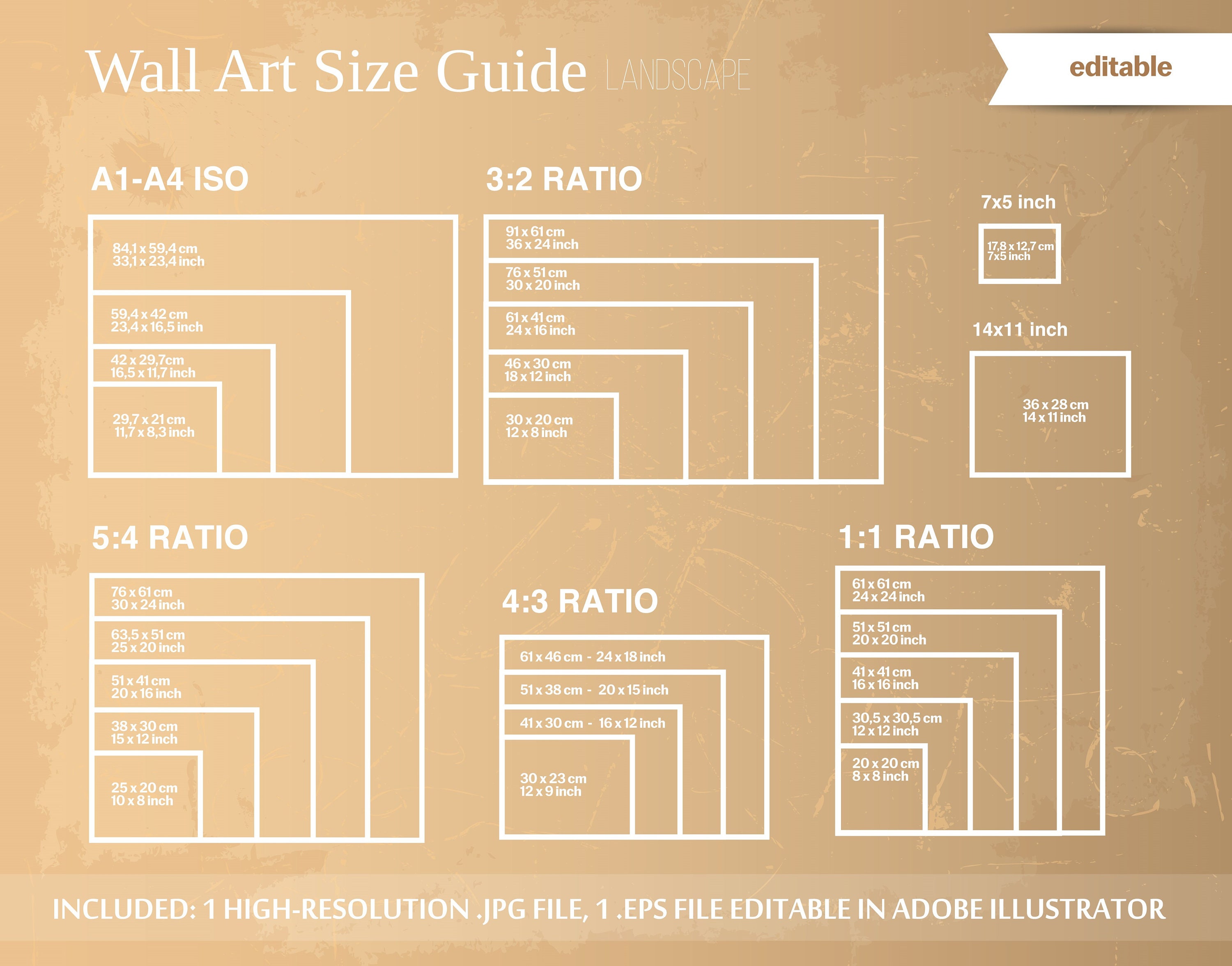 Wall Art Size Guide LANDSCAPE

editable

A1-A4 ISO

84,1 x 59,4 cm
33,1 x 23,4 inch

59,4 x 42 cm
23,4 x 16,5 inch

42 x 29,7cm
16,5 x 11,7 inch

29,7 x 21 cm
11,7 x 8,3 inch

3:2 RATIO

91 x 61 cm
36 x 24 inch

76 x 51 cm
30 x 20 inch

61 x 41 cm
24 x 16 inch

46 x 30 cm
18 x 12 inch

30 x 20 cm
12 x 8 inch

7x5 inch

17,8 x 12,7 cm
7x5 inch

14x11 inch

36 x 28 cm
14 x 11 inch

5:4 RATIO

76 x 61 cm
30 x 24 inch

63,5 x 51 cm
25 x 20 inch

51 x 41 cm
20 x 16 inch

38 x 30 cm
15 x 12 inch

25 x 20 cm
10 x 8 inch

4:3 RATIO

61 x 46 cm - 24 x 18 inch

51 x 38 cm - 20 x 15 inch

41 x 30 cm - 16 x 12 inch

30 x 23 cm
12 x 9 inch

1:1 RATIO

61 x 61 cm
24 x 24 inch

51 x 51 cm
20 x 20 inch

41 x 41 cm
16 x 16 inch

30,5 x 30,5 cm
12 x 12 inch

20 x 20 cm
8 x 8 inch

INCLUDED: 1 HIGH-RESOLUTION .JPG FILE, 1 .EPS FILE EDITABLE IN ADOBE ILLUSTRATOR